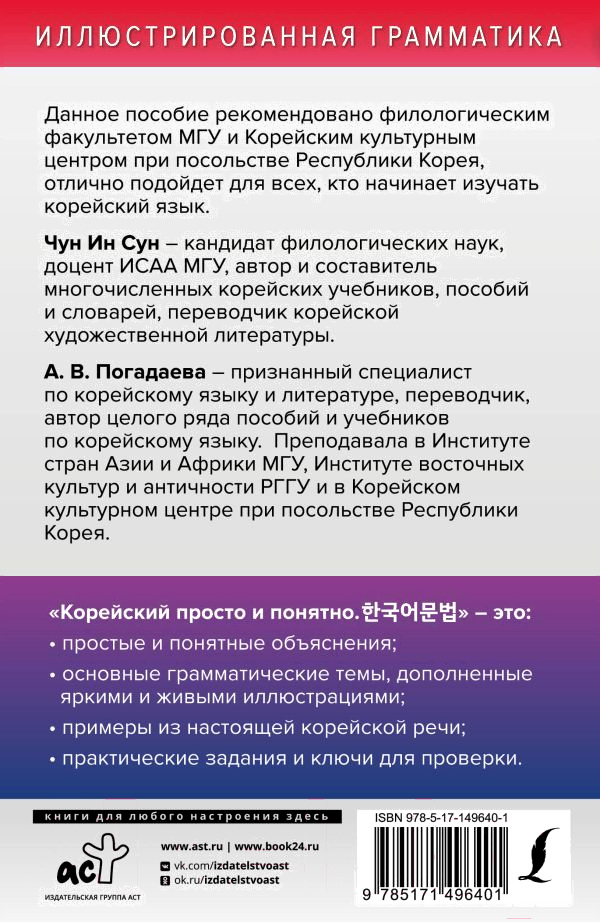 ИЛЛЮСТРИРОВАННАЯ ГРАММАТИКА

Данное пособие рекомендовано филологическим факультетом МГУ и Корейским культурным центром при посольстве Республики Корея, отлично подойдет для всех, кто начинает изучать корейский язык.

Чун Ин Сун – кандидат филологических наук, доцент ИСАА МГУ, автор и составитель многочисленных корейских учебников, пособий и словарей, переводчик корейской художественной литературы.

А. В. Погадаева – признанный специалист по корейскому языку и литературе, переводчик, автор целого ряда пособий и учебников по корейскому языку. Преподавала в Институте стран Азии и Африки МГУ, Институте восточных культур и античности РГГУ и в Корейском культурном центре при посольстве Республики Корея.

«Корейский просто и понятно. 한국어문법» – это:

• простые и понятные объяснения;

• основные грамматические темы, дополненные яркими и живыми иллюстрациями;

• примеры из настоящей корейской речи;

• практические задания и ключи для проверки.

книги для любого настроения здесь

аст
ИЗДАТЕЛЬСКАЯ ГРУППА АСТ

www.ast.ru | www.book24.ru
vk.com/izdatelstvoast
ok.ru/izdatelstvoast

ISBN 978-5-17-149640-1

9 785171 496401